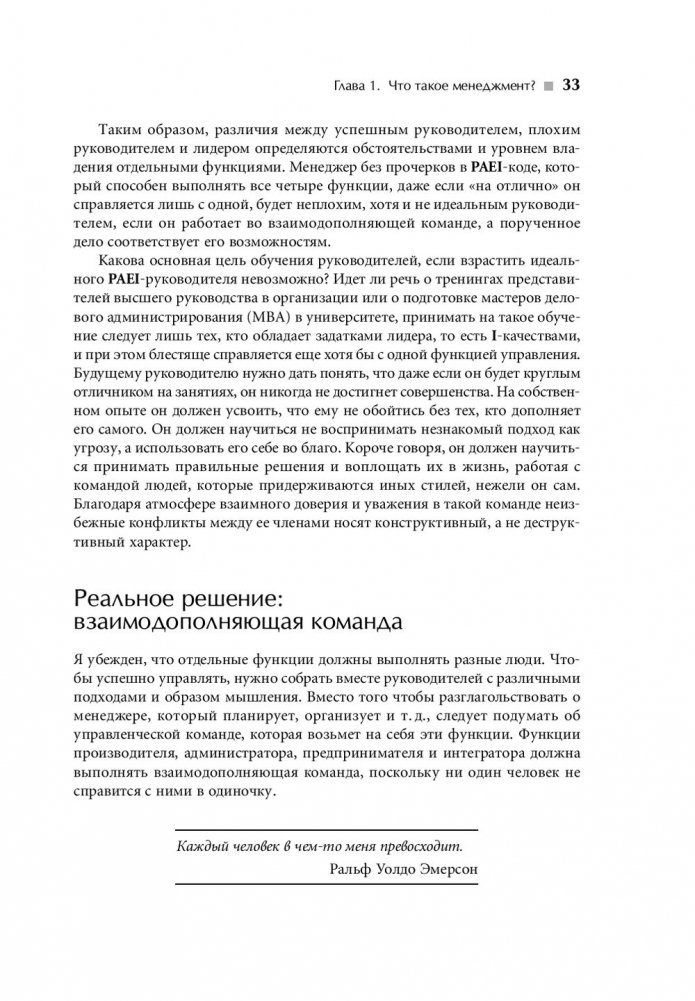 Глава 1. Что такое менеджмент? ■ 33

Таким образом, различия между успешным руководителем, плохим руководителем и лидером определяются обстоятельствами и уровнем владения отдельными функциями. Менеджер без прочерков в PAEI-коде, который способен выполнять все четыре функции, даже если «на отлично» он справляется лишь с одной, будет неплохим, хотя и не идеальным руководителем, если он работает во взаимодополняющей команде, а порученное дело соответствует его возможностям.

Какова основная цель обучения руководителей, если взрастить идеального PAEI-руководителя невозможно? Идет ли речь о тренингах представителей высшего руководства в организации или о подготовке мастеров делового администрирования (MBA) в университете, принимать на такое обучение следует лишь тех, кто обладает задатками лидера, то есть I-качествами, и при этом блестяще справляется еще хотя бы с одной функцией управления. Будущему руководителю нужно дать понять, что даже если он будет круглым отличником на занятиях, он никогда не достигнет совершенства. На собственном опыте он должен усвоить, что ему не обойтись без тех, кто дополняет его самого. Он должен научиться не воспринимать незнакомый подход как угрозу, а использовать его себе во благо. Короче говоря, он должен научиться принимать правильные решения и воплощать их в жизнь, работая с командой людей, которые придерживаются иных стилей, нежели он сам. Благодаря атмосфере взаимного доверия и уважения в такой команде неизбежные конфликты между ее членами носят конструктивный, а не деструктивный характер.

Реальное решение: взаимодополняющая команда

Я убежден, что отдельные функции должны выполнять разные люди. Чтобы успешно управлять, нужно собрать вместе руководителей с различными подходами и образом мышления. Вместо того чтобы разглагольствовать о менеджере, который планирует, организует и т. д., следует подумать об управленческой команде, которая возьмет на себя эти функции. Функции производителя, администратора, предпринимателя и интегратора должна выполнять взаимодополняющая команда, поскольку ни один человек не справится с ними в одиночку.

Каждый человек в чем-то меня превосходит.
Ральф Уолдо Эмерсон